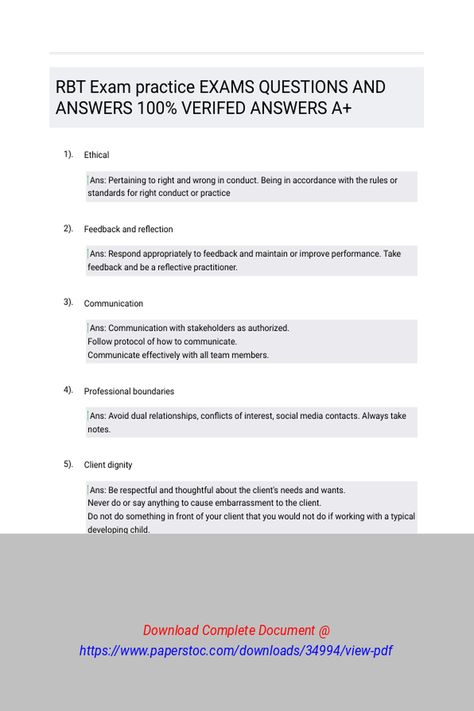 RBT Exam practice EXAMS QUESTIONS AND ANSWERS 100% VERIFED ANSWERS A+

1). Ethical

Ans: Pertaining to right and wrong in conduct. Being in accordance with the rules or standards for right conduct or practice

2). Feedback and reflection

Ans: Respond appropriately to feedback and maintain or improve performance. Take feedback and be a reflective practitioner.

3). Communication

Ans: Communication with stakeholders as authorized.
Follow protocol of how to communicate.
Communicate effectively with all team members.

4). Professional boundaries

Ans: Avoid dual relationships, conflicts of interest, social media contacts. Always take notes.

5). Client dignity

Ans: Be respectful and thoughtful about the client's needs and wants.
Never do or say anything to cause embarrassment to the client.
Do not do something in front of your client that you would not do if working with a typical developing child.

Download Complete Document @
https://www.paperstoc.com/downloads/34994/view-pdf